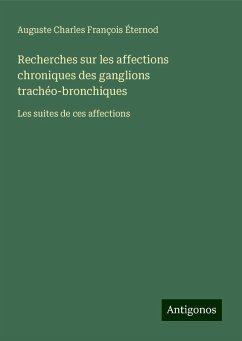 Auguste Charles François Éternod

Recherches sur les affections chroniques des ganglions trachéo-bronchiques

Les suites de ces affections

Antigonos